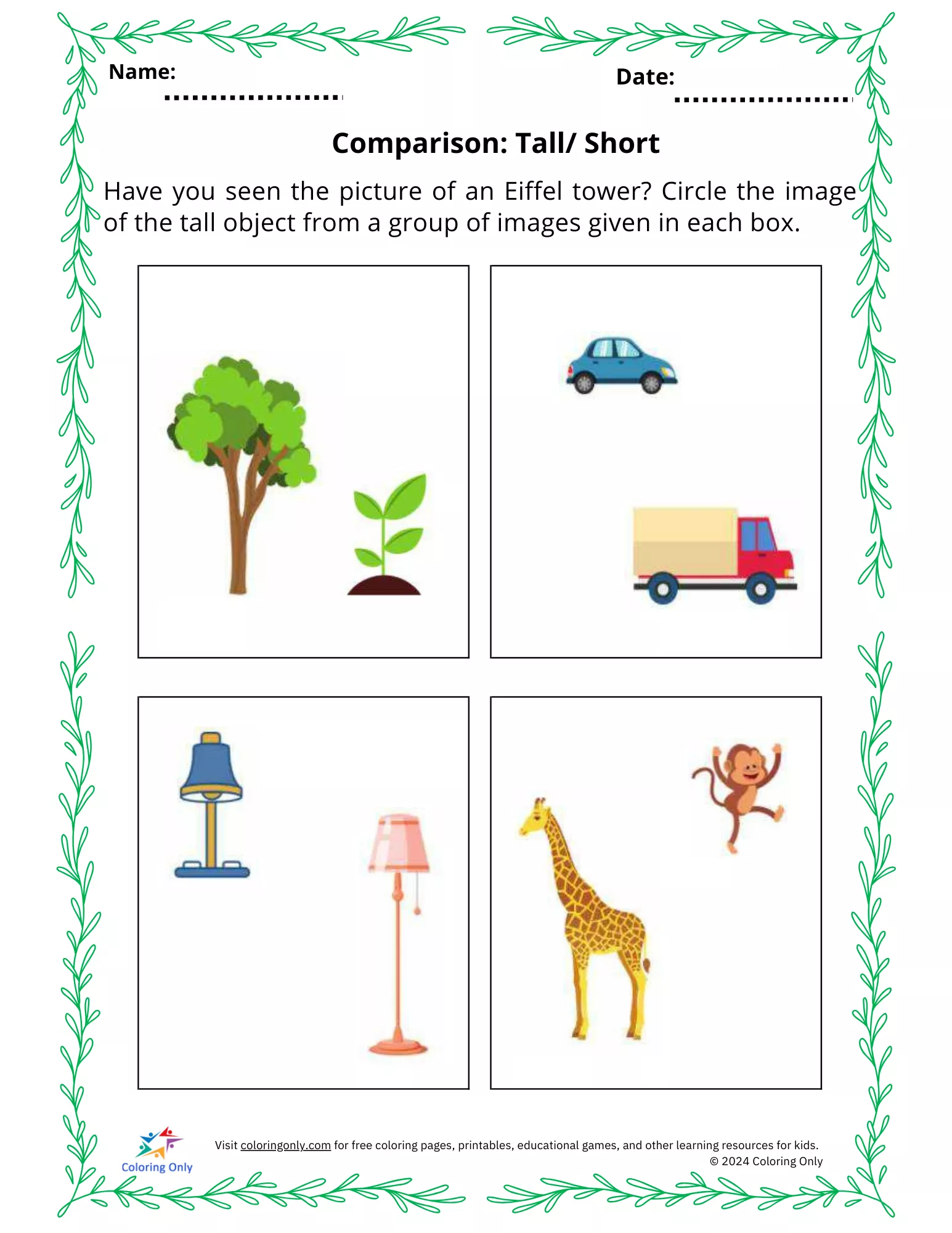 Name: ____

Date: ____

Comparison: Tall/ Short

Have you seen the picture of an Eiffel tower? Circle the image of the tall object from a group of images given in each box.

Coloring Only

Visit coloringonly.com for free coloring pages, printables, educational games, and other learning resources for kids.
© 2024 Coloring Only